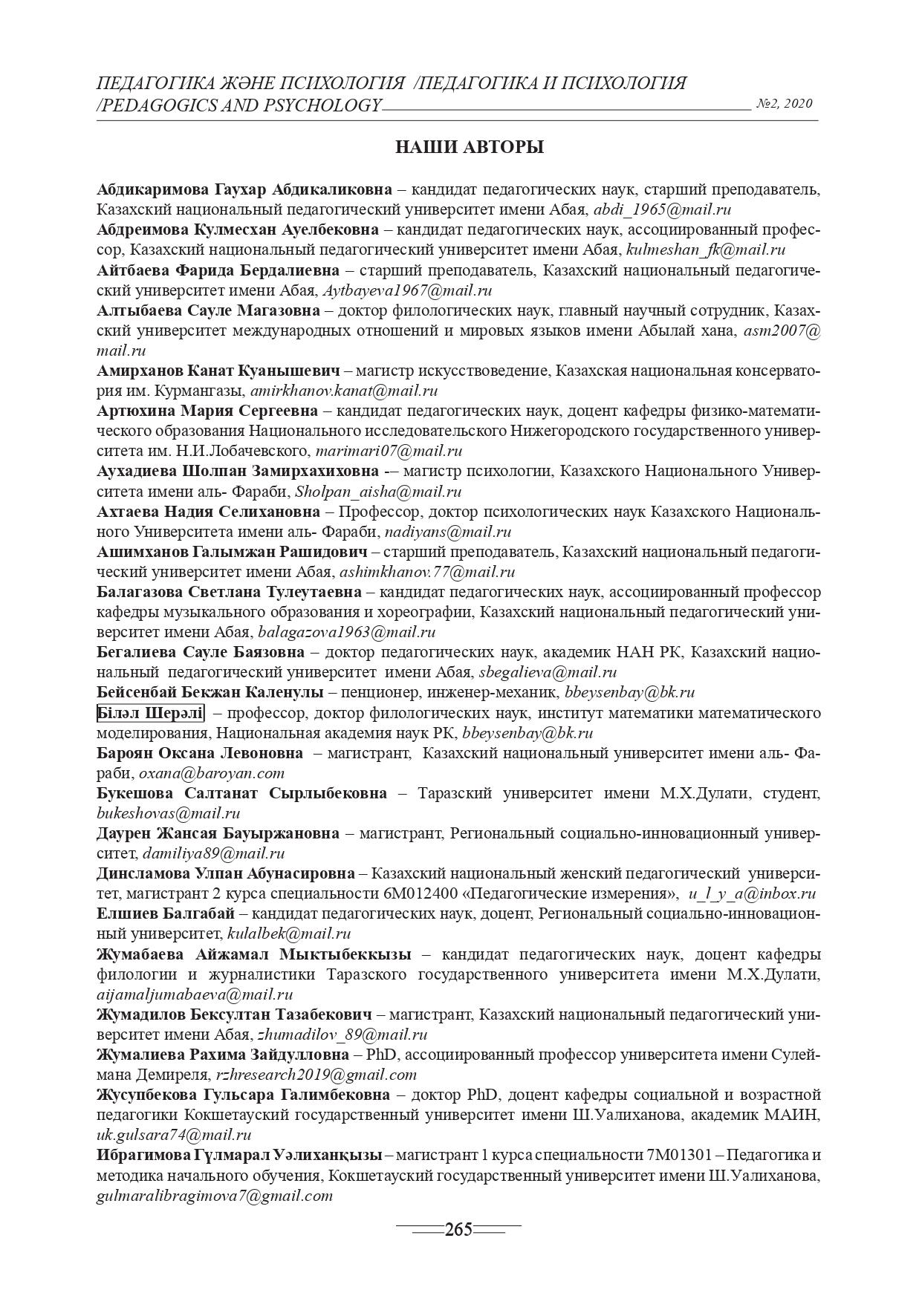 ПЕДАГОГИКА ЖӘНЕ ПСИХОЛОГИЯ /ПЕДАГОГИКА И ПСИХОЛОГИЯ /PEDAGOGICS AND PSYCHOLOGY №2, 2020

НАШИ АВТОРЫ

Абдикаримова Гаухар Абдикаликовна – кандидат педагогических наук, старший преподаватель, Казахский национальный педагогический университет имени Абая, abdi_1965@mail.ru
Абдреимова Кулмесхан Ауелбековна – кандидат педагогических наук, ассоциированный профессор, Казахский национальный педагогический университет имени Абая, kulmeshan_fk@mail.ru
Айтбаева Фарида Бердалиевна – старший преподаватель, Казахский национальный педагогический университет имени Абая, Aytbayeva1967@mail.ru
Алтыбаева Сауле Магазовна – доктор филологических наук, главный научный сотрудник, Казахский университет международных отношений и мировых языков имени Абылай хана, asm2007@mail.ru
Амирханов Канат Куанышевич – магистр искусствоведение, Казахская национальная консерватория им. Курмангазы, amirkhanov.kanat@mail.ru
Артюхина Мария Сергеевна – кандидат педагогических наук, доцент кафедры физико-математического образования Национального исследовательского Нижегородского государственного университета им. Н.И.Лобачевского, marimari07@mail.ru
Аухадиева Шолпан Замирхахиховна -– магистр психологии, Казахского Национального Университета имени аль- Фараби, Sholpan_aisha@mail.ru
Ахтаева Надия Селихановна – Профессор, доктор психологических наук Казахского Национального Университета имени аль- Фараби, nadiyans@mail.ru
Ашимханов Галымжан Рашидович – старший преподаватель, Казахский национальный педагогический университет имени Абая, ashimkhanov.77@mail.ru
Балагазова Светлана Тулеутаевна – кандидат педагогических наук, ассоциированный профессор кафедры музыкального образования и хореографии, Казахский национальный педагогический университет имени Абая, balagazova1963@mail.ru
Бегалиева Сауле Баязовна – доктор педагогических наук, академик НАН РК, Казахский национальный педагогический университет имени Абая, sbegalieva@mail.ru
Бейсенбай Бекжан Каленулы – пенционер, инженер-механик, bbeysenbay@bk.ru
Біләл Шерәлі – профессор, доктор филологических наук, институт математики математического моделирования, Национальная академия наук РК, bbeysenbay@bk.ru
Бароян Оксана Левоновна – магистрант, Казахский национальный университет имени аль- Фараби, oxana@baroyan.com
Букешова Салтанат Сырлыбековна – Таразский университет имени М.Х.Дулати, студент, bukeshovas@mail.ru
Даурен Жансая Бауыржановна – магистрант, Региональный социально-инновационный университет, damiliya89@mail.ru
Динсламова Улпан Абунасировна – Казахский национальный женский педагогический университет, магистрант 2 курса специальности 6М012400 «Педагогические измерения», u_l_y_a@inbox.ru
Елшиев Балгабай – кандидат педагогических наук, доцент, Региональный социально-инновационный университет, kulalbek@mail.ru
Жумабаева Айжамал Мыктыбеккызы – кандидат педагогических наук, доцент кафедры филологии и журналистики Таразского государственного университета имени М.Х.Дулати, aijamaljumabaeva@mail.ru
Жумадилов Бексултан Тазабекович – магистрант, Казахский национальный педагогический университет имени Абая, zhumadilov_89@mail.ru
Жумалиева Рахима Зайдулловна – PhD, ассоциированный профессор университета имени Сулеймана Демиреля, rzhresearch2019@gmail.com
Жусупбекова Гульсара Галимбековна – доктор PhD, доцент кафедры социальной и возрастной педагогики Кокшетауский государственный университет имени Ш.Уалиханова, академик МАИН, uk.gulsara74@mail.ru
Ибрагимова Гүлмарал Уәлиханқызы – магистрант 1 курса специальности 7М01301 – Педагогика и методика начального обучения, Кокшетауский государственный университет имени Ш.Уалиханова, gulmaralibragimova7@gmail.com

265